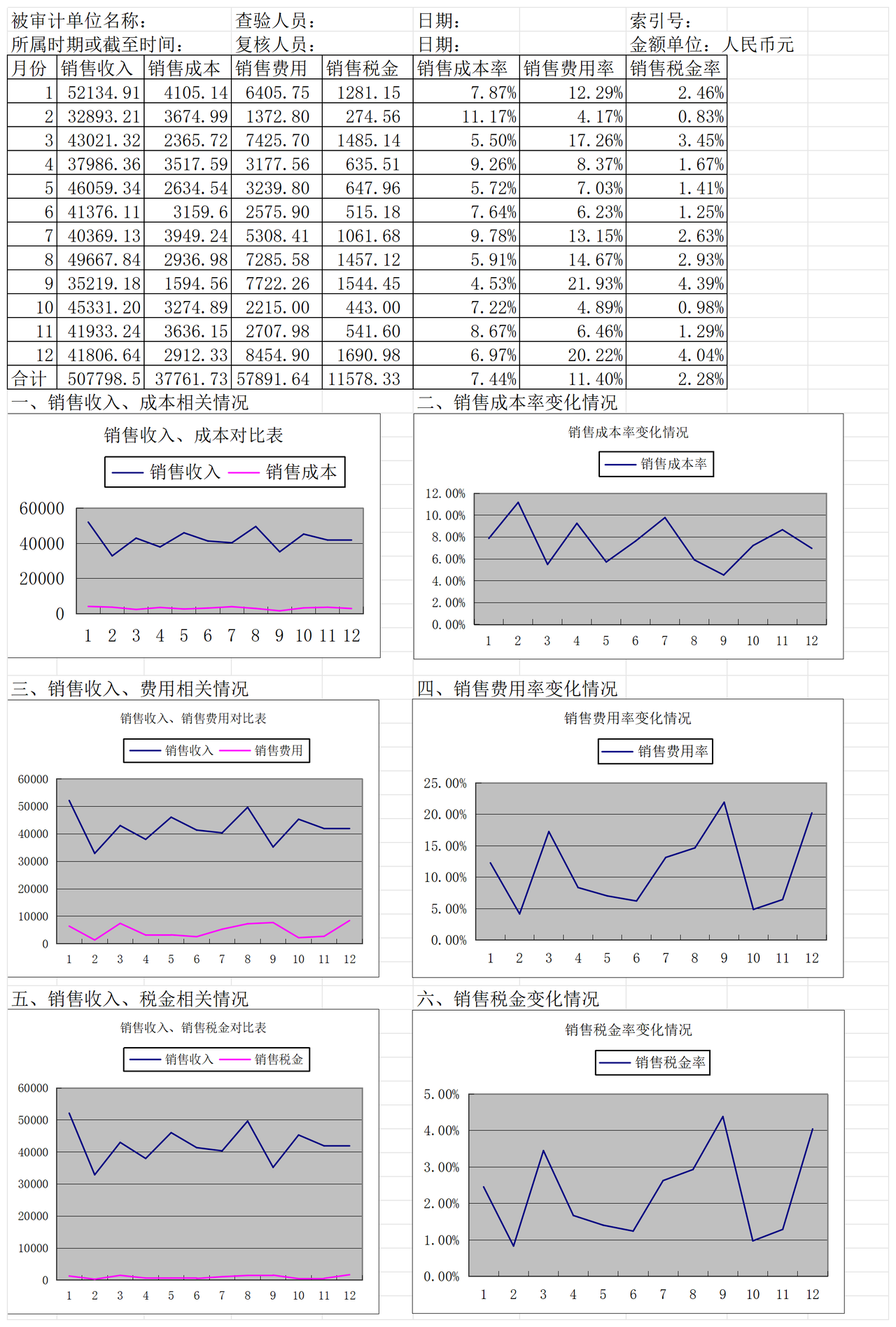 被审计单位名称： 查验人员： 日期： 索引号：
所属时期或截至时间： 复核人员： 日期： 金额单位：人民币元

| 月份 | 销售收入 | 销售成本 | 销售费用 | 销售税金 | 销售成本率 | 销售费用率 | 销售税金率 |
|---|---|---|---|---|---|---|---|
| 1 | 52134.91 | 4105.14 | 6405.75 | 1281.15 | 7.87% | 12.29% | 2.46% |
| 2 | 32893.21 | 3674.99 | 1372.80 | 274.56 | 11.17% | 4.17% | 0.83% |
| 3 | 43021.32 | 2365.72 | 7425.70 | 1485.14 | 5.50% | 17.26% | 3.45% |
| 4 | 37986.36 | 3517.59 | 3177.56 | 635.51 | 9.26% | 8.37% | 1.67% |
| 5 | 46059.34 | 2634.54 | 3239.80 | 647.96 | 5.72% | 7.03% | 1.41% |
| 6 | 41376.11 | 3159.6 | 2575.90 | 515.18 | 7.64% | 6.23% | 1.25% |
| 7 | 40369.13 | 3949.24 | 5308.41 | 1061.68 | 9.78% | 13.15% | 2.63% |
| 8 | 49667.84 | 2936.98 | 7285.58 | 1457.12 | 5.91% | 14.67% | 2.93% |
| 9 | 35219.18 | 1594.56 | 7722.26 | 1544.45 | 4.53% | 21.93% | 4.39% |
| 10 | 45331.20 | 3274.89 | 2215.00 | 443.00 | 7.22% | 4.89% | 0.98% |
| 11 | 41933.24 | 3636.15 | 2707.98 | 541.60 | 8.67% | 6.46% | 1.29% |
| 12 | 41806.64 | 2912.33 | 8454.90 | 1690.98 | 6.97% | 20.22% | 4.04% |
| 合计 | 507798.5 | 37761.73 | 57891.64 | 11578.33 | 7.44% | 11.40% | 2.28% |

一、销售收入、成本相关情况
销售收入、成本对比表
销售收入 销售成本
60000 40000 20000 0
1 2 3 4 5 6 7 8 9 10 11 12

二、销售成本率变化情况
销售成本率变化情况
销售成本率
12.00% 10.00% 8.00% 6.00% 4.00% 2.00% 0.00%
1 2 3 4 5 6 7 8 9 10 11 12

三、销售收入、费用相关情况
销售收入、销售费用对比表
销售收入 销售费用
60000 50000 40000 30000 20000 10000 0
1 2 3 4 5 6 7 8 9 10 11 12

四、销售费用率变化情况
销售费用率变化情况
销售费用率
25.00% 20.00% 15.00% 10.00% 5.00% 0.00%
1 2 3 4 5 6 7 8 9 10 11 12

五、销售收入、税金相关情况
销售收入、销售税金对比表
销售收入 销售税金
60000 50000 40000 30000 20000 10000 0
1 2 3 4 5 6 7 8 9 10 11 12

六、销售税金变化情况
销售税金率变化情况
销售税金率
5.00% 4.00% 3.00% 2.00% 1.00% 0.00%
1 2 3 4 5 6 7 8 9 10 11 12